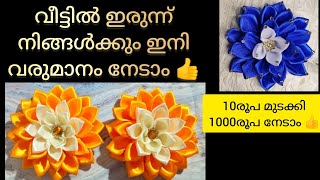 വീട്ടിൽ ഇരുന്ന്
നിങ്ങൾക്കും ഇനി
വരുമാനം നേടാം 👍

10രൂപ മുടക്കി
1000രൂപ നേടാം 👍